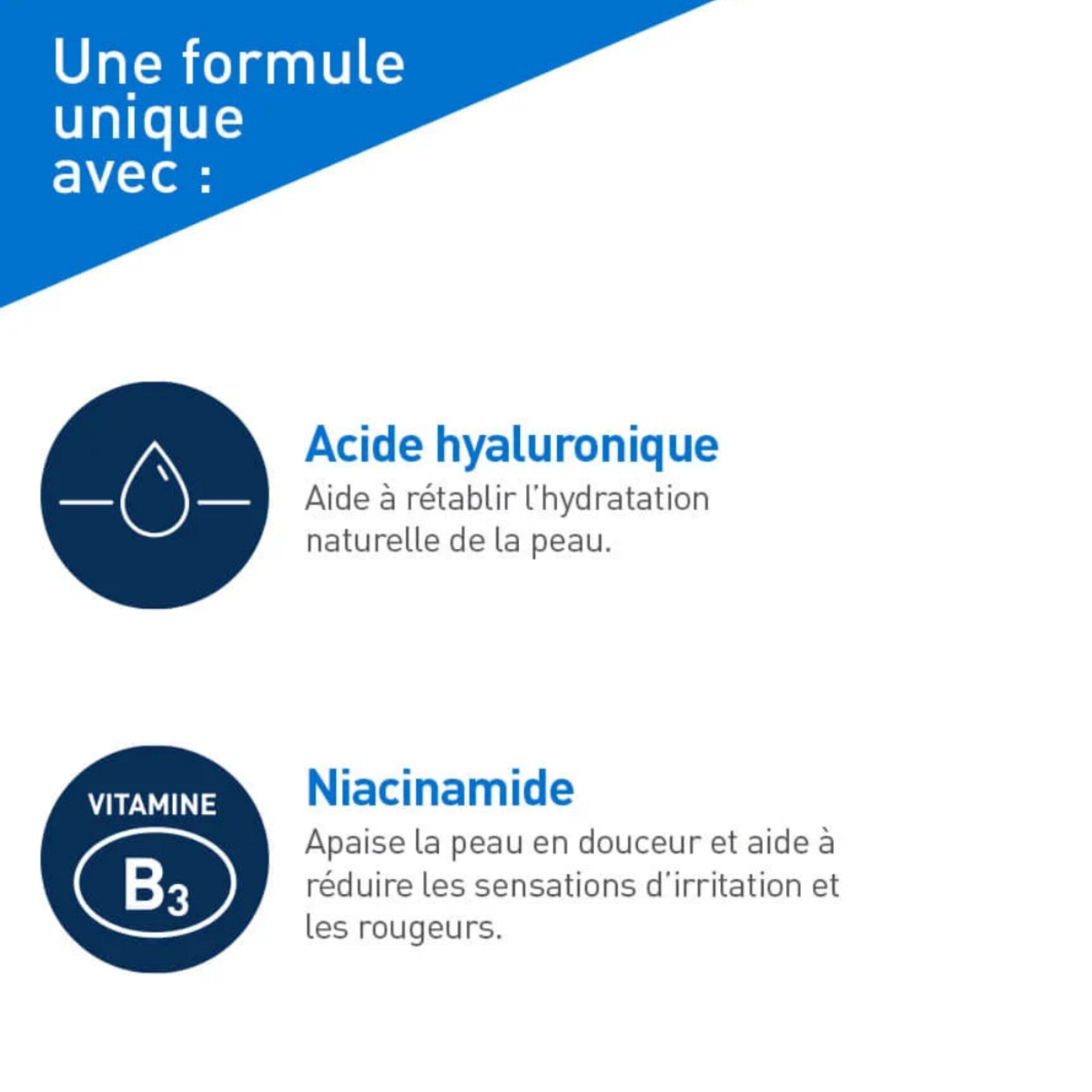 Une formule unique avec :

Acide hyaluronique
Aide à rétablir l'hydratation naturelle de la peau.

VITAMINE
$B_3$

Niacinamide
Apaise la peau en douceur et aide à réduire les sensations d'irritation et les rougeurs.